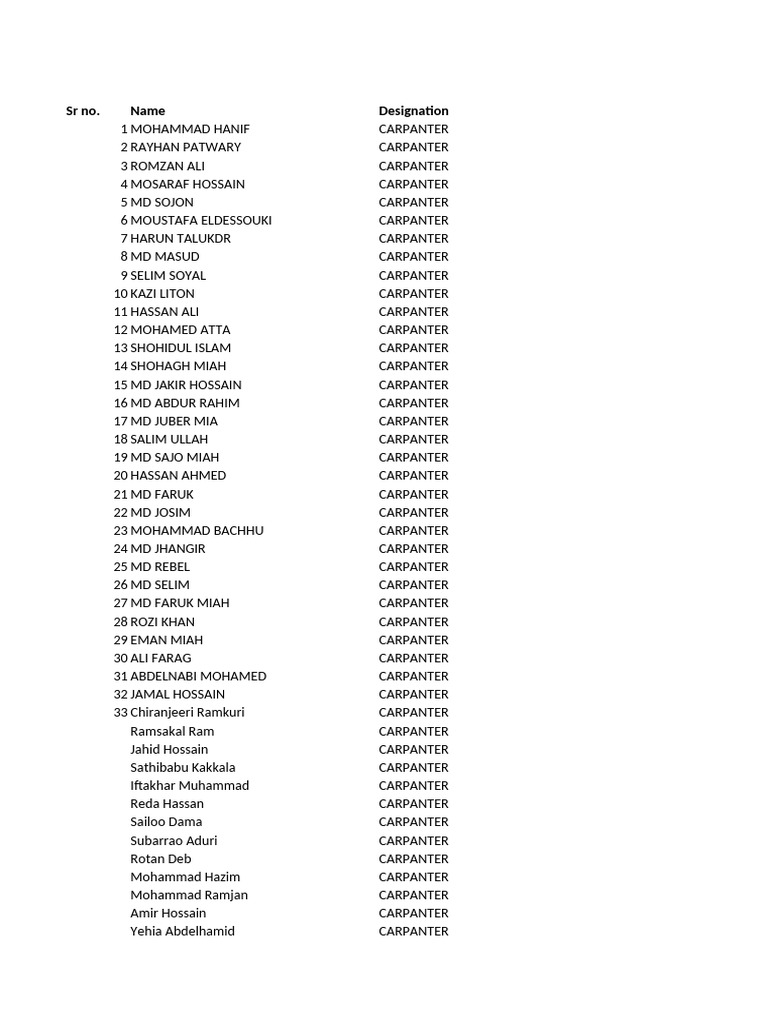 | Sr no. | Name | Designation |
|---|---|---|
| 1 | MOHAMMAD HANIF | CARPANTER |
| 2 | RAYHAN PATWARY | CARPANTER |
| 3 | ROMZAN ALI | CARPANTER |
| 4 | MOSARAF HOSSAIN | CARPANTER |
| 5 | MD SOJON | CARPANTER |
| 6 | MOUSTAFA ELDESSOUKI | CARPANTER |
| 7 | HARUN TALUKDR | CARPANTER |
| 8 | MD MASUD | CARPANTER |
| 9 | SELIM SOYAL | CARPANTER |
| 10 | KAZI LITON | CARPANTER |
| 11 | HASSAN ALI | CARPANTER |
| 12 | MOHAMED ATTA | CARPANTER |
| 13 | SHOHIDUL ISLAM | CARPANTER |
| 14 | SHOHAGH MIAH | CARPANTER |
| 15 | MD JAKIR HOSSAIN | CARPANTER |
| 16 | MD ABDUR RAHIM | CARPANTER |
| 17 | MD JUBER MIA | CARPANTER |
| 18 | SALIM ULLAH | CARPANTER |
| 19 | MD SAJO MIAH | CARPANTER |
| 20 | HASSAN AHMED | CARPANTER |
| 21 | MD FARUK | CARPANTER |
| 22 | MD JOSIM | CARPANTER |
| 23 | MOHAMMAD BACHHU | CARPANTER |
| 24 | MD JHANGIR | CARPANTER |
| 25 | MD REBEL | CARPANTER |
| 26 | MD SELIM | CARPANTER |
| 27 | MD FARUK MIAH | CARPANTER |
| 28 | ROZI KHAN | CARPANTER |
| 29 | EMAN MIAH | CARPANTER |
| 30 | ALI FARAG | CARPANTER |
| 31 | ABDELNABI MOHAMED | CARPANTER |
| 32 | JAMAL HOSSAIN | CARPANTER |
| 33 | Chiranjeeri Ramkuri | CARPANTER |
| | Ramsakal Ram | CARPANTER |
| | Jahid Hossain | CARPANTER |
| | Sathibabu Kakkala | CARPANTER |
| | Iftakhar Muhammad | CARPANTER |
| | Reda Hassan | CARPANTER |
| | Sailoo Dama | CARPANTER |
| | Subarrao Aduri | CARPANTER |
| | Rotan Deb | CARPANTER |
| | Mohammad Hazim | CARPANTER |
| | Mohammad Ramjan | CARPANTER |
| | Amir Hossain | CARPANTER |
| | Yehia Abdelhamid | CARPANTER |